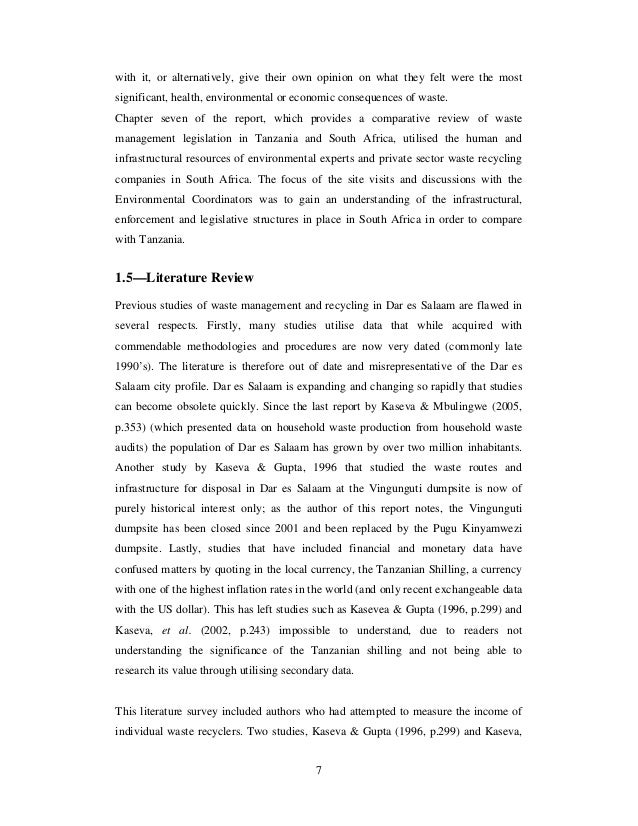 with it, or alternatively, give their own opinion on what they felt were the most significant, health, environmental or economic consequences of waste.
Chapter seven of the report, which provides a comparative review of waste management legislation in Tanzania and South Africa, utilised the human and infrastructural resources of environmental experts and private sector waste recycling companies in South Africa. The focus of the site visits and discussions with the Environmental Coordinators was to gain an understanding of the infrastructural, enforcement and legislative structures in place in South Africa in order to compare with Tanzania.

1.5—Literature Review

Previous studies of waste management and recycling in Dar es Salaam are flawed in several respects. Firstly, many studies utilise data that while acquired with commendable methodologies and procedures are now very dated (commonly late 1990's). The literature is therefore out of date and misrepresentative of the Dar es Salaam city profile. Dar es Salaam is expanding and changing so rapidly that studies can become obsolete quickly. Since the last report by Kaseva & Mbulingwe (2005, p.353) (which presented data on household waste production from household waste audits) the population of Dar es Salaam has grown by over two million inhabitants. Another study by Kaseva & Gupta, 1996 that studied the waste routes and infrastructure for disposal in Dar es Salaam at the Vingunguti dumpsite is now of purely historical interest only; as the author of this report notes, the Vingunguti dumpsite has been closed since 2001 and been replaced by the Pugu Kinyamwezi dumpsite. Lastly, studies that have included financial and monetary data have confused matters by quoting in the local currency, the Tanzanian Shilling, a currency with one of the highest inflation rates in the world (and only recent exchangeable data with the US dollar). This has left studies such as Kasevea & Gupta (1996, p.299) and Kaseva, et al. (2002, p.243) impossible to understand, due to readers not understanding the significance of the Tanzanian shilling and not being able to research its value through utilising secondary data.

This literature survey included authors who had attempted to measure the income of individual waste recyclers. Two studies, Kaseva & Gupta (1996, p.299) and Kaseva,

7